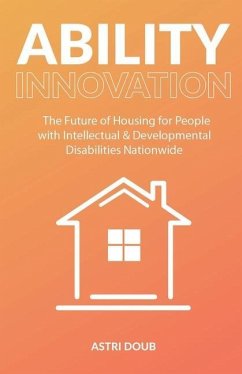 ABILITY
INNOVATION

The Future of Housing for People with Intellectual & Developmental Disabilities Nationwide

ASTRI DOUB